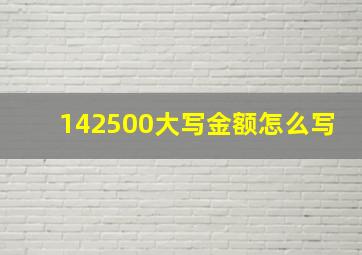 142500大写金额怎么写